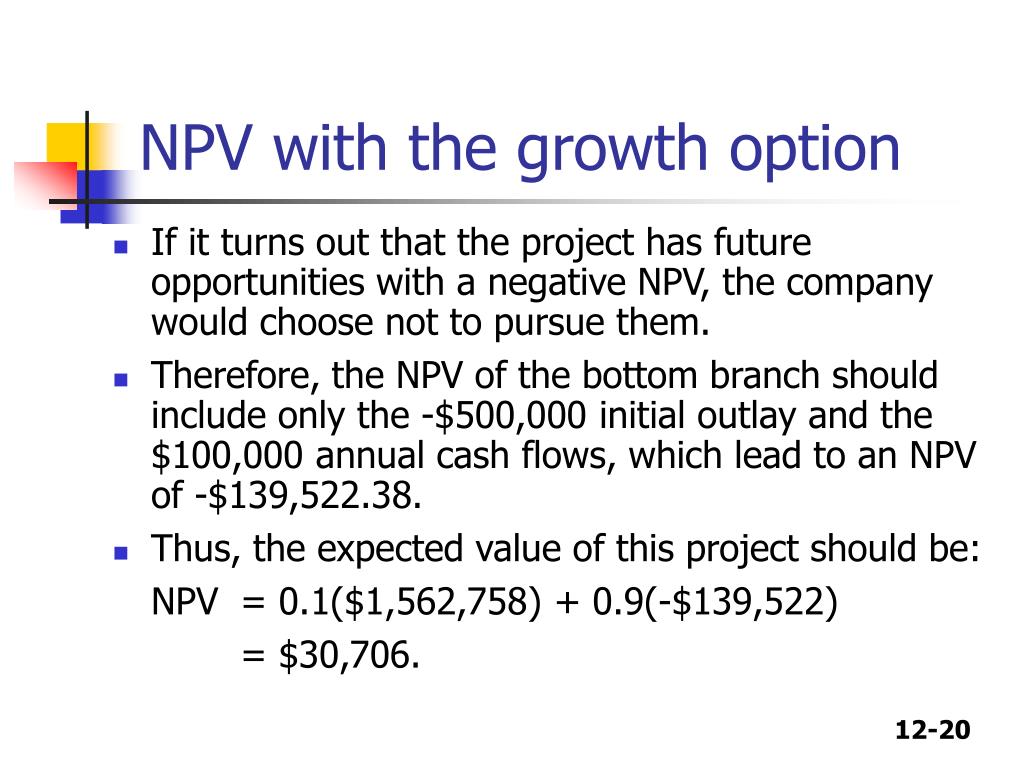 NPV with the growth option

- If it turns out that the project has future opportunities with a negative NPV, the company would choose not to pursue them.
- Therefore, the NPV of the bottom branch should include only the -\$500,000 initial outlay and the \$100,000 annual cash flows, which lead to an NPV of -\$139,522.38.
- Thus, the expected value of this project should be:

NPV = 0.1(\$1,562,758) + 0.9(-\$139,522)
= \$30,706.

12-20